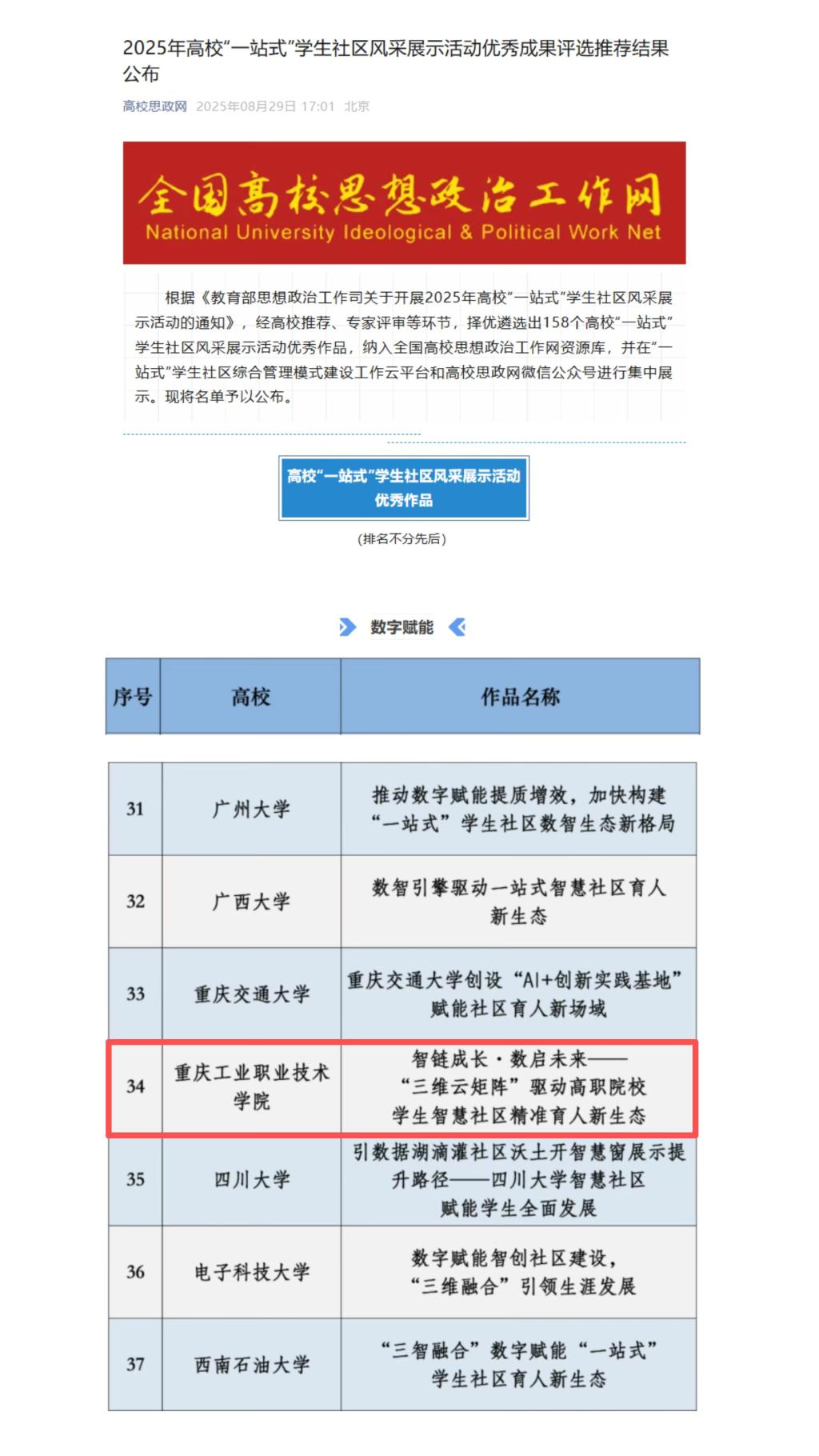 2025年高校“一站式”学生社区风采展示活动优秀成果评选推荐结果公布

高校思政网 2025年08月29日 17:01 北京

全国高校思想政治工作网
National University Ideological & Political Work Net

根据《教育部思想政治工作司关于开展2025年高校“一站式”学生社区风采展示活动的通知》，经高校推荐、专家评审等环节，择优遴选出158个高校“一站式”学生社区风采展示活动优秀作品，纳入全国高校思想政治工作网资源库，并在“一站式”学生社区综合管理模式建设工作云平台和高校思政网微信公众号进行集中展示。现将名单予以公布。

高校“一站式”学生社区风采展示活动优秀作品

(排名不分先后)

数字赋能

| 序号 | 高校 | 作品名称 |
|---|---|---|
| 31 | 广州大学 | 推动数字赋能提质增效，加快构建“一站式”学生社区数智生态新格局 |
| 32 | 广西大学 | 数智引擎驱动一站式智慧社区育人新生态 |
| 33 | 重庆交通大学 | 重庆交通大学创设“AI+创新实践基地”赋能社区育人新场域 |
| 34 | 重庆工业职业技术学院 | 智链成长·数启未来——“三维云矩阵”驱动高职院校学生智慧社区精准育人新生态 |
| 35 | 四川大学 | 引数据湖滴灌社区沃土开智慧窗展示提升路径——四川大学智慧社区赋能学生全面发展 |
| 36 | 电子科技大学 | 数字赋能智创社区建设，“三维融合”引领生涯发展 |
| 37 | 西南石油大学 | “三智融合”数字赋能“一站式”学生社区育人新生态 |